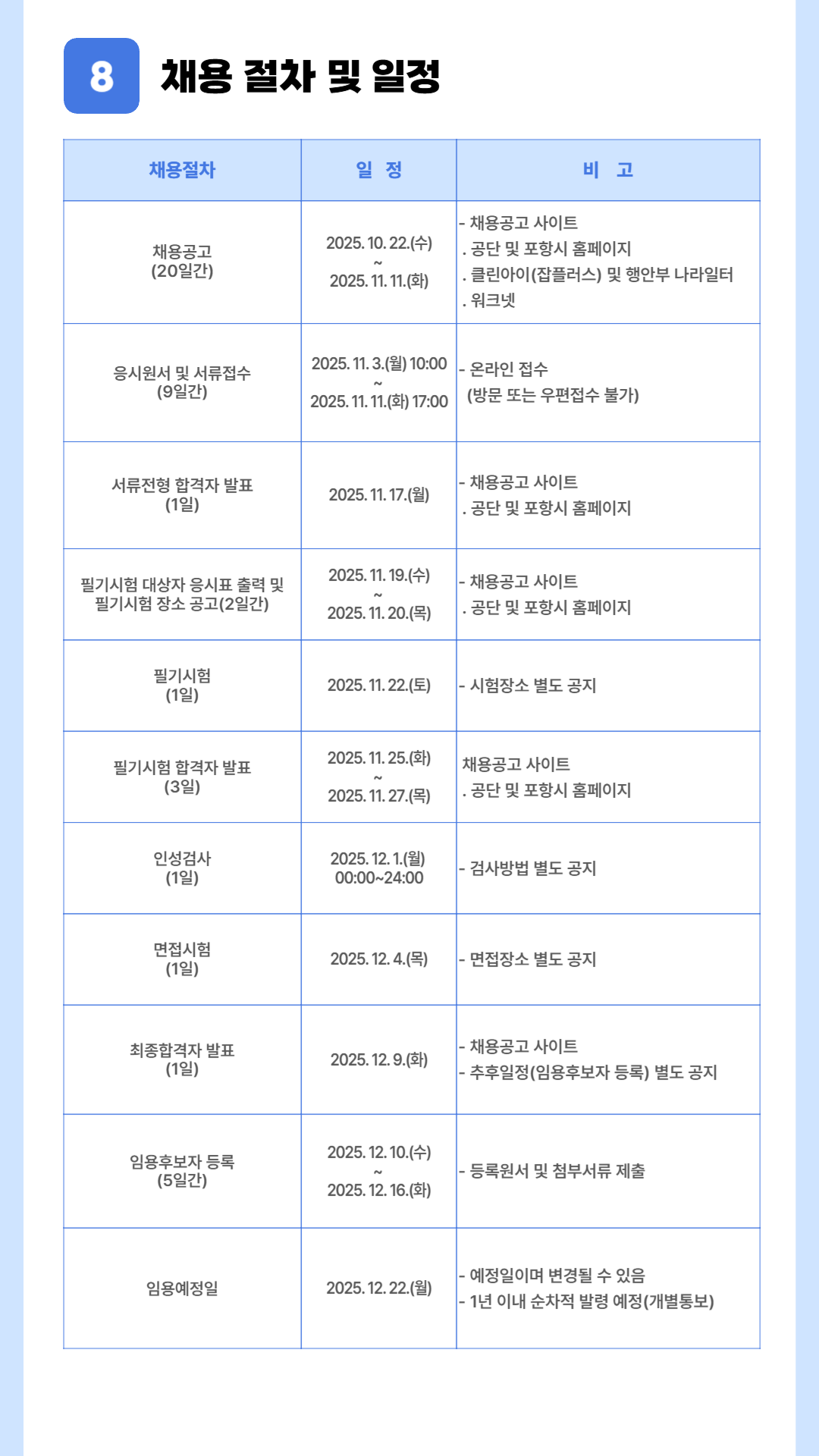 8 채용 절차 및 일정

| 채용절차 | 일 정 | 비 고 |
|---|---|---|
| 채용공고 (20일간) | 2025. 10. 22.(수) ~ 2025. 11. 11.(화) | - 채용공고 사이트 . 공단 및 포항시 홈페이지 . 클린아이(잡플러스) 및 행안부 나라일터 . 워크넷 |
| 응시원서 및 서류접수 (9일간) | 2025. 11. 3.(월) 10:00 ~ 2025. 11. 11.(화) 17:00 | - 온라인 접수 (방문 또는 우편접수 불가) |
| 서류전형 합격자 발표 (1일) | 2025. 11. 17.(월) | - 채용공고 사이트 . 공단 및 포항시 홈페이지 |
| 필기시험 대상자 응시표 출력 및 필기시험 장소 공고(2일간) | 2025. 11. 19.(수) ~ 2025. 11. 20.(목) | - 채용공고 사이트 . 공단 및 포항시 홈페이지 |
| 필기시험 (1일) | 2025. 11. 22.(토) | - 시험장소 별도 공지 |
| 필기시험 합격자 발표 (3일) | 2025. 11. 25.(화) ~ 2025. 11. 27.(목) | 채용공고 사이트 . 공단 및 포항시 홈페이지 |
| 인성검사 (1일) | 2025. 12. 1.(월) 00:00~24:00 | - 검사방법 별도 공지 |
| 면접시험 (1일) | 2025. 12. 4.(목) | - 면접장소 별도 공지 |
| 최종합격자 발표 (1일) | 2025. 12. 9.(화) | - 채용공고 사이트 - 추후일정(임용후보자 등록) 별도 공지 |
| 임용후보자 등록 (5일간) | 2025. 12. 10.(수) ~ 2025. 12. 16.(화) | - 등록원서 및 첨부서류 제출 |
| 임용예정일 | 2025. 12. 22.(월) | - 예정일이며 변경될 수 있음 - 1년 이내 순차적 발령 예정(개별통보) |